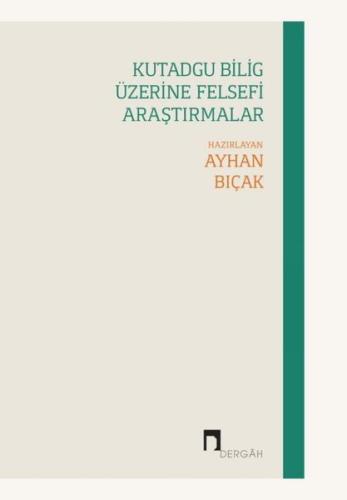 KUTADGU BİLİG ÜZERİNE FELSEFİ ARAŞTIRMALAR

HAZIRLAYAN
AYHAN BIÇAK

DERGÂH